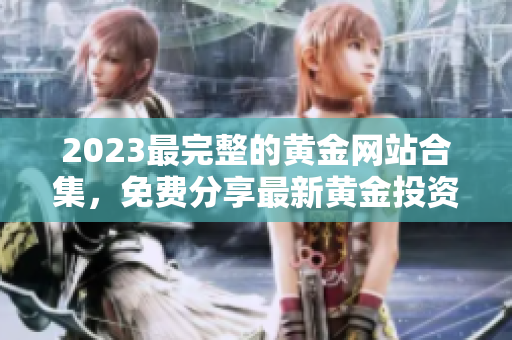 2023最完整的黄金网站合集，免费分享最新黄金投资